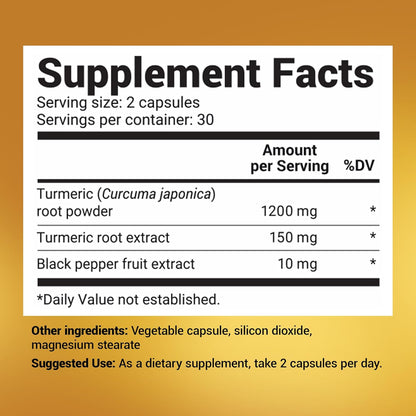 Supplement Facts
Serving size: 2 capsules
Servings per container: 30

| | Amount per Serving | %DV |
|---|---|---|
| Turmeric (Curcuma japonica) root powder | 1200 mg | * |
| Turmeric root extract | 150 mg | * |
| Black pepper fruit extract | 10 mg | * |

*Daily Value not established.

Other ingredients: Vegetable capsule, silicon dioxide, magnesium stearate

Suggested Use: As a dietary supplement, take 2 capsules per day.